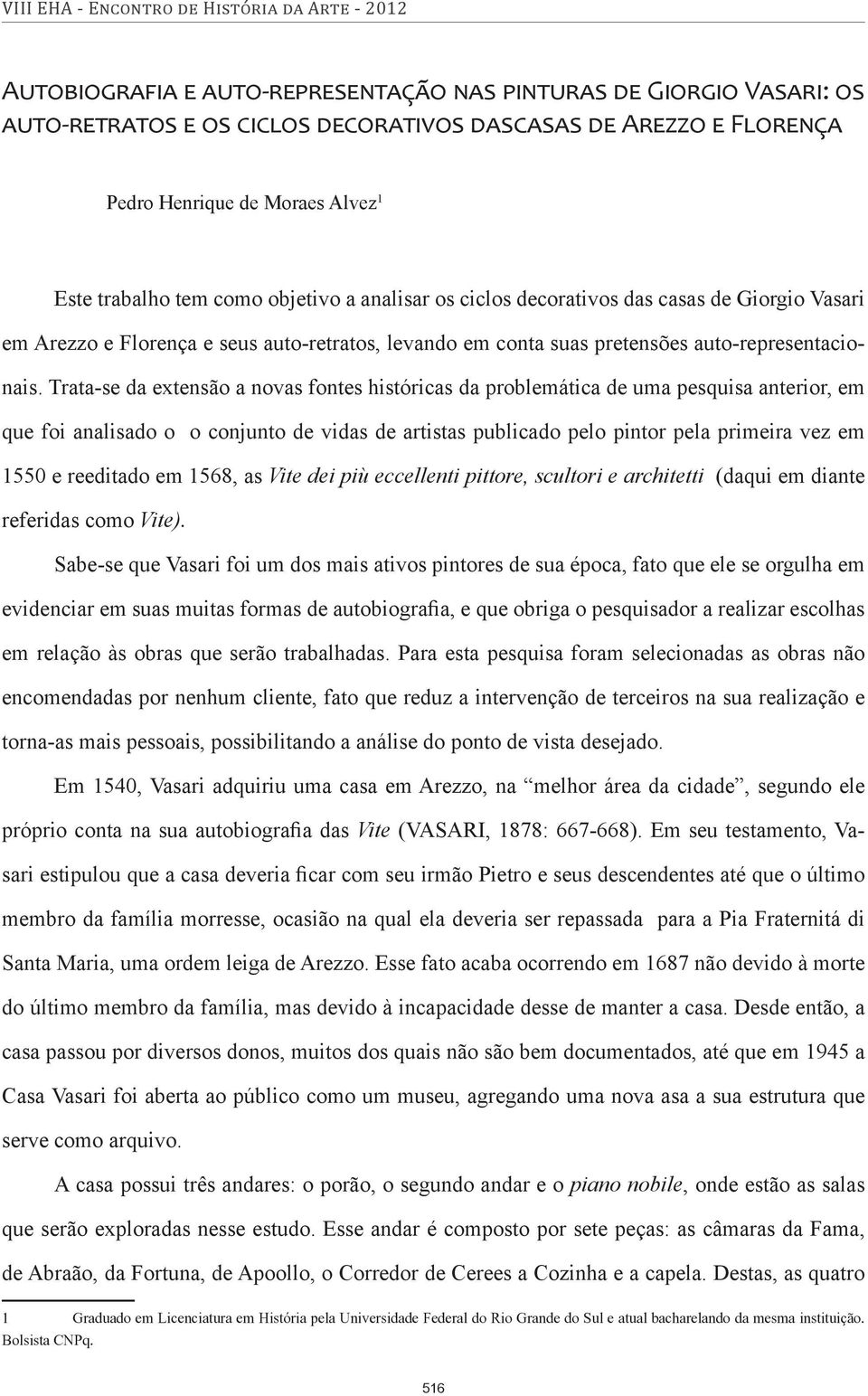 VIII EHA - Encontro de História da Arte - 2012

Autobiografia e auto-representação nas pinturas de Giorgio Vasari: os auto-retratos e os ciclos decorativos dascasas de Arezzo e Florença

Pedro Henrique de Moraes Alvez$^1$

Este trabalho tem como objetivo a analisar os ciclos decorativos das casas de Giorgio Vasari em Arezzo e Florença e seus auto-retratos, levando em conta suas pretensões auto-representacionais. Trata-se da extensão a novas fontes históricas da problemática de uma pesquisa anterior, em que foi analisado o o conjunto de vidas de artistas publicado pelo pintor pela primeira vez em 1550 e reeditado em 1568, as Vite dei più eccellenti pittore, scultori e architetti (daqui em diante referidas como Vite).

Sabe-se que Vasari foi um dos mais ativos pintores de sua época, fato que ele se orgulha em evidenciar em suas muitas formas de autobiografia, e que obriga o pesquisador a realizar escolhas em relação às obras que serão trabalhadas. Para esta pesquisa foram selecionadas as obras não encomendadas por nenhum cliente, fato que reduz a intervenção de terceiros na sua realização e torna-as mais pessoais, possibilitando a análise do ponto de vista desejado.

Em 1540, Vasari adquiriu uma casa em Arezzo, na “melhor área da cidade”, segundo ele próprio conta na sua autobiografia das Vite (VASARI, 1878: 667-668). Em seu testamento, Vasari estipulou que a casa deveria ficar com seu irmão Pietro e seus descendentes até que o último membro da família morresse, ocasião na qual ela deveria ser repassada para a Pia Fraternitá di Santa Maria, uma ordem leiga de Arezzo. Esse fato acaba ocorrendo em 1687 não devido à morte do último membro da família, mas devido à incapacidade desse de manter a casa. Desde então, a casa passou por diversos donos, muitos dos quais não são bem documentados, até que em 1945 a Casa Vasari foi aberta ao público como um museu, agregando uma nova asa a sua estrutura que serve como arquivo.

A casa possui três andares: o porão, o segundo andar e o piano nobile, onde estão as salas que serão exploradas nesse estudo. Esse andar é composto por sete peças: as câmaras da Fama, de Abraão, da Fortuna, de Apoollo, o Corredor de Cerees a Cozinha e a capela. Destas, as quatro

1 Graduado em Licenciatura em História pela Universidade Federal do Rio Grande do Sul e atual bacharelando da mesma instituição. Bolsista CNPq.

516